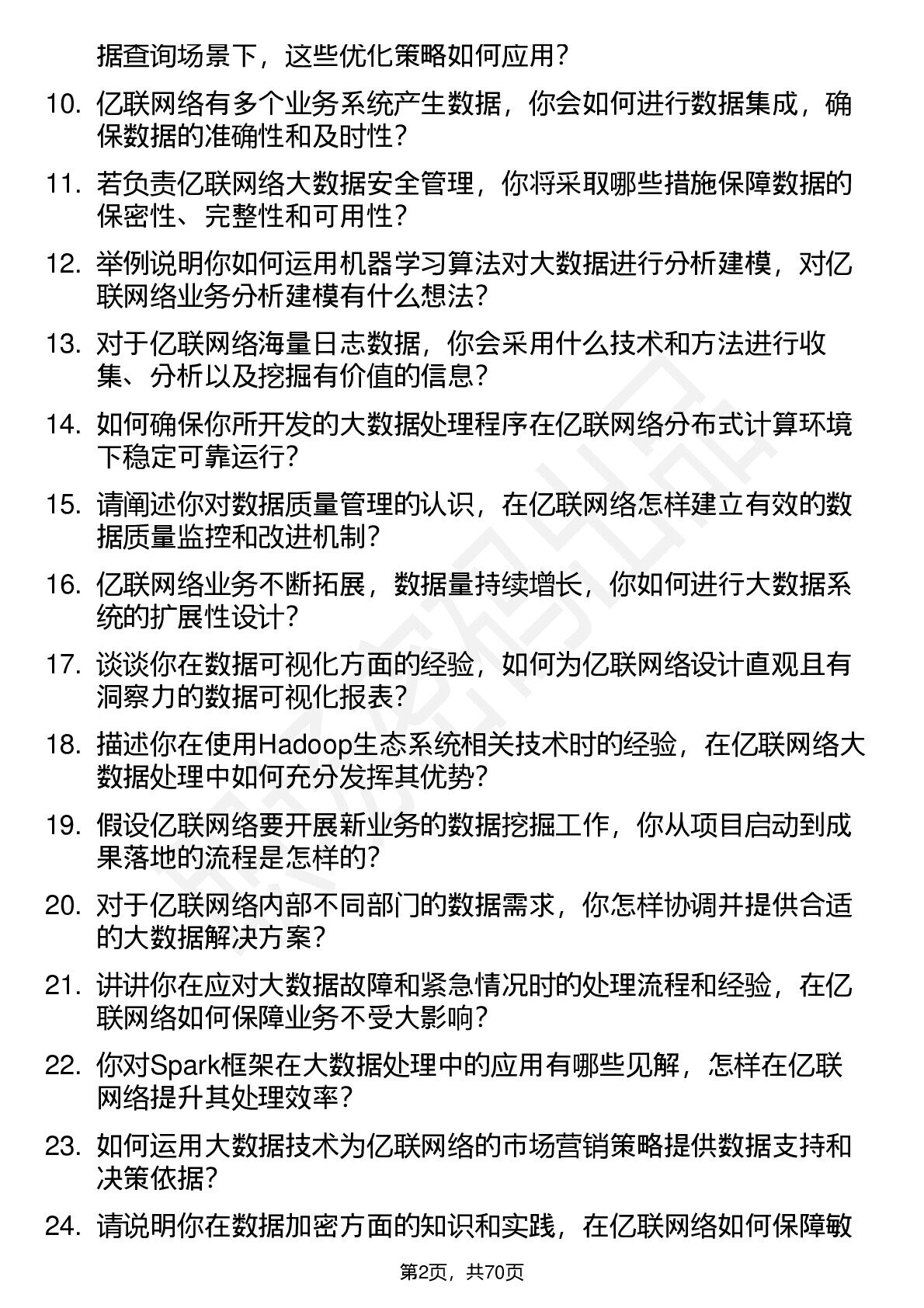 据查询场景下，这些优化策略如何应用？

10. 亿联网络有多个业务系统产生数据，你会如何进行数据集成，确保数据的准确性和及时性？

11. 若负责亿联网络大数据安全管理，你将采取哪些措施保障数据的保密性、完整性和可用性？

12. 举例说明你如何运用机器学习算法对大数据进行分析建模，对亿联网络业务分析建模有什么想法？

13. 对于亿联网络海量日志数据，你会采用什么技术和方法进行收集、分析以及挖掘有价值的信息？

14. 如何确保你所开发的大数据处理程序在亿联网络分布式计算环境下稳定可靠运行？

15. 请阐述你对数据质量管理的认识，在亿联网络怎样建立有效的数据质量监控和改进机制？

16. 亿联网络业务不断拓展，数据量持续增长，你如何进行大数据系统的扩展性设计？

17. 谈谈你在数据可视化方面的经验，如何为亿联网络设计直观且有洞察力的数据可视化报表？

18. 描述你在使用Hadoop生态系统相关技术时的经验，在亿联网络大数据处理中如何充分发挥其优势？

19. 假设亿联网络要开展新业务的数据挖掘工作，你从项目启动到成果落地的流程是怎样的？

20. 对于亿联网络内部不同部门的数据需求，你怎样协调并提供合适的大数据解决方案？

21. 讲讲你在应对大数据故障和紧急情况时的处理流程和经验，在亿联网络如何保障业务不受大影响？

22. 你对Spark框架在大数据处理中的应用有哪些见解，怎样在亿联网络提升其处理效率？

23. 如何运用大数据技术为亿联网络的市场营销策略提供数据支持和决策依据？

24. 请说明你在数据加密方面的知识和实践，在亿联网络如何保障敏

第2页，共70页